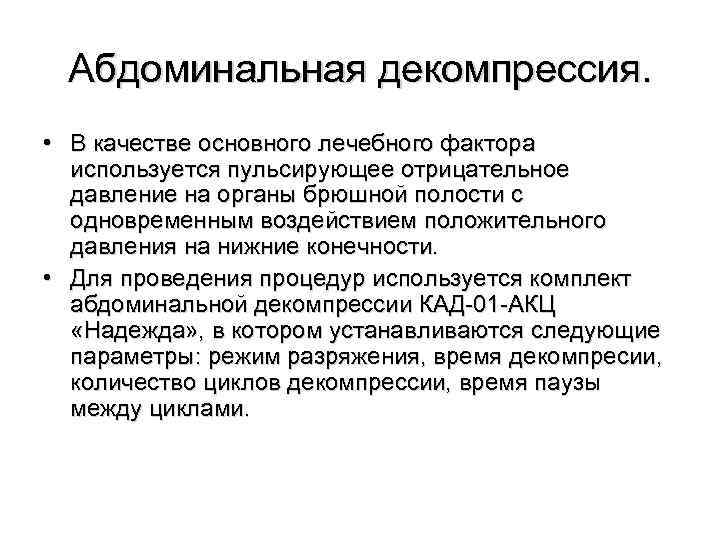 Абдоминальная декомпрессия.

• В качестве основного лечебного фактора используется пульсирующее отрицательное давление на органы брюшной полости с одновременным воздействием положительного давления на нижние конечности.
• Для проведения процедур используется комплект абдоминальной декомпрессии КАД-01-АКЦ «Надежда», в котором устанавливаются следующие параметры: режим разряжения, время декомпресии, количество циклов декомпрессии, время паузы между циклами.